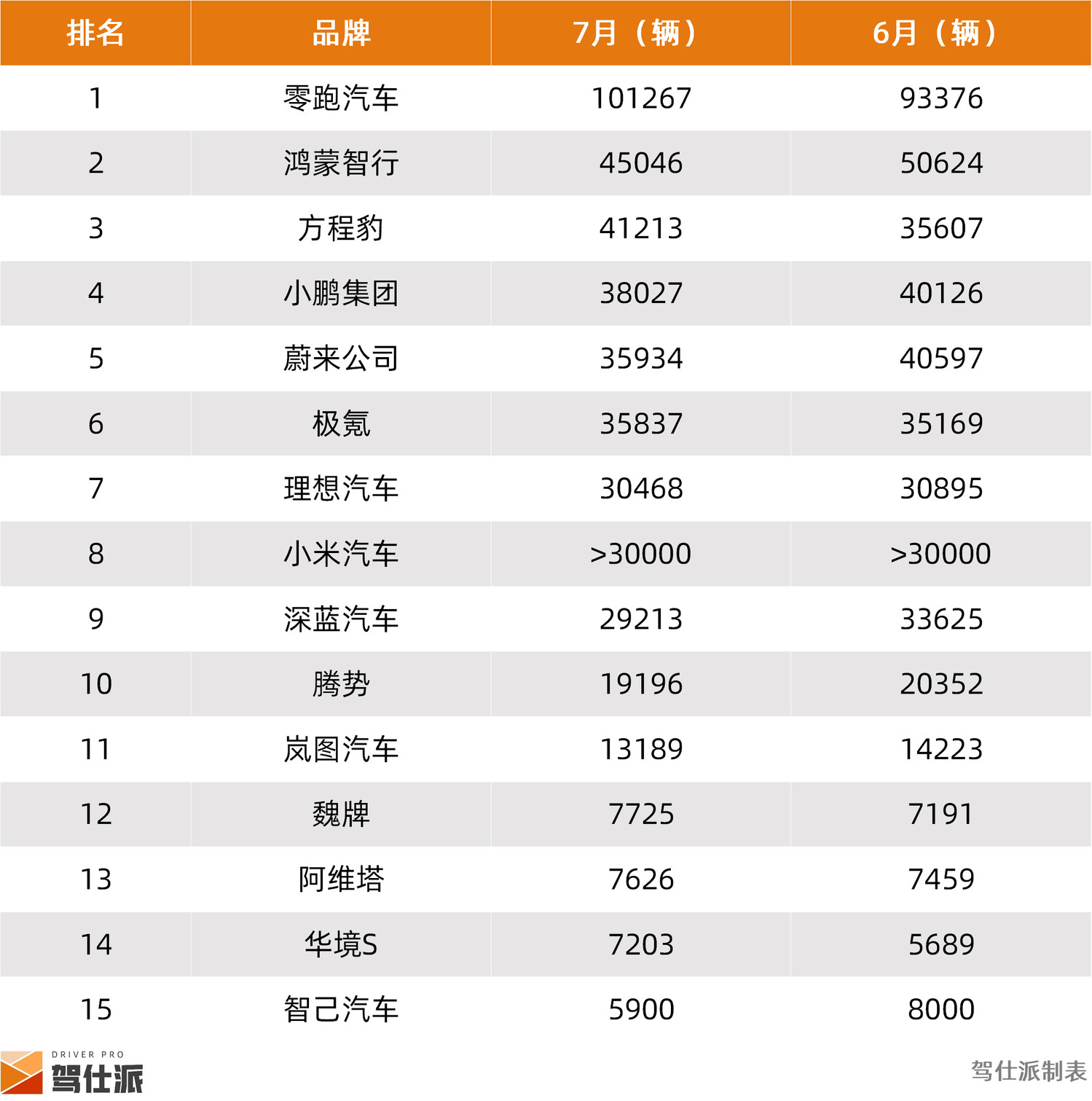 | 排名 | 品牌 | 7月（辆） | 6月（辆） |
|---|---|---|---|
| 1 | 零跑汽车 | 101267 | 93376 |
| 2 | 鸿蒙智行 | 45046 | 50624 |
| 3 | 方程豹 | 41213 | 35607 |
| 4 | 小鹏集团 | 38027 | 40126 |
| 5 | 蔚来公司 | 35934 | 40597 |
| 6 | 极氪 | 35837 | 35169 |
| 7 | 理想汽车 | 30468 | 30895 |
| 8 | 小米汽车 | >30000 | >30000 |
| 9 | 深蓝汽车 | 29213 | 33625 |
| 10 | 腾势 | 19196 | 20352 |
| 11 | 岚图汽车 | 13189 | 14223 |
| 12 | 魏牌 | 7725 | 7191 |
| 13 | 阿维塔 | 7626 | 7459 |
| 14 | 华境S | 7203 | 5689 |
| 15 | 智己汽车 | 5900 | 8000 |

DRIVER PRO
驾仕派

驾仕派制表